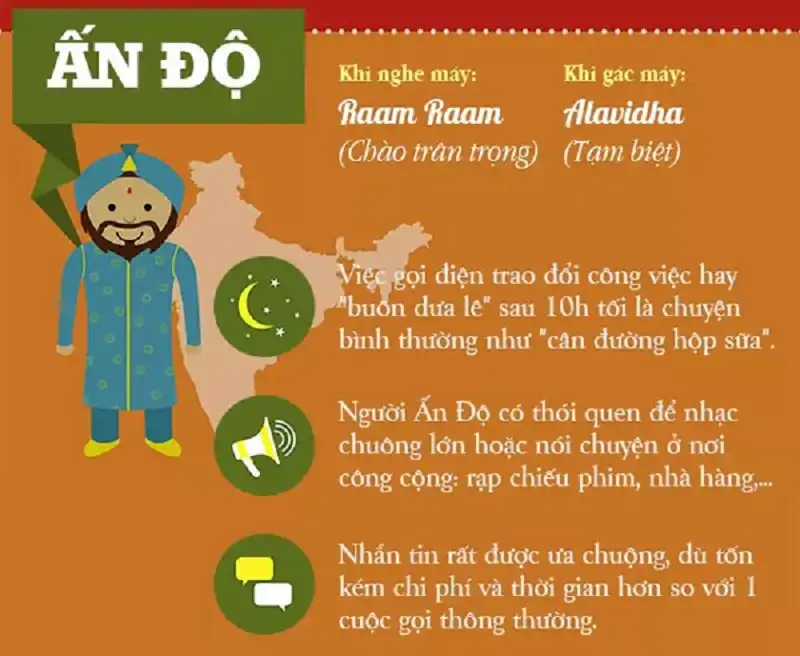 ẤN ĐỘ

Khi nghe máy:
Raam Raam
(Chào trân trọng)

Khi gác máy:
Alavidha
(Tạm biệt)

Việc gọi điện trao đổi công việc hay "buôn dưa lê" sau 10h tối là chuyện bình thường như "cân đường hộp sữa".

Người Ấn Độ có thói quen để nhạc chuông lớn hoặc nói chuyện ở nơi công cộng: rạp chiếu phim, nhà hàng,...

Nhắn tin rất được ưa chuộng, dù tốn kém chi phí và thời gian hơn so với 1 cuộc gọi thông thường.